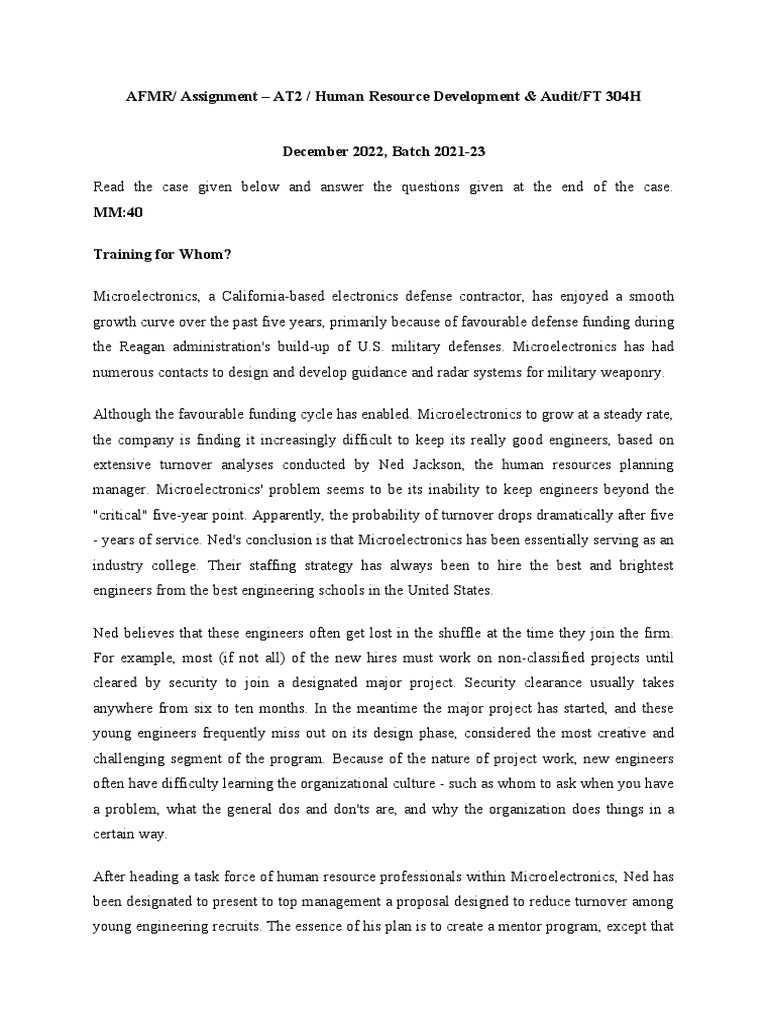 AFMR/ Assignment – AT2 / Human Resource Development & Audit/FT 304H

December 2022, Batch 2021-23

Read the case given below and answer the questions given at the end of the case. MM:40

Training for Whom?

Microelectronics, a California-based electronics defense contractor, has enjoyed a smooth growth curve over the past five years, primarily because of favourable defense funding during the Reagan administration's build-up of U.S. military defenses. Microelectronics has had numerous contacts to design and develop guidance and radar systems for military weaponry.

Although the favourable funding cycle has enabled. Microelectronics to grow at a steady rate, the company is finding it increasingly difficult to keep its really good engineers, based on extensive turnover analyses conducted by Ned Jackson, the human resources planning manager. Microelectronics' problem seems to be its inability to keep engineers beyond the "critical" five-year point. Apparently, the probability of turnover drops dramatically after five - years of service. Ned's conclusion is that Microelectronics has been essentially serving as an industry college. Their staffing strategy has always been to hire the best and brightest engineers from the best engineering schools in the United States.

Ned believes that these engineers often get lost in the shuffle at the time they join the firm. For example, most (if not all) of the new hires must work on non-classified projects until cleared by security to join a designated major project. Security clearance usually takes anywhere from six to ten months. In the meantime the major project has started, and these young engineers frequently miss out on its design phase, considered the most creative and challenging segment of the program. Because of the nature of project work, new engineers often have difficulty learning the organizational culture - such as whom to ask when you have a problem, what the general dos and don'ts are, and why the organization does things in a certain way.

After heading a task force of human resource professionals within Microelectronics, Ned has been designated to present to top management a proposal designed to reduce turnover among young engineering recruits. The essence of his plan is to create a mentor program, except that